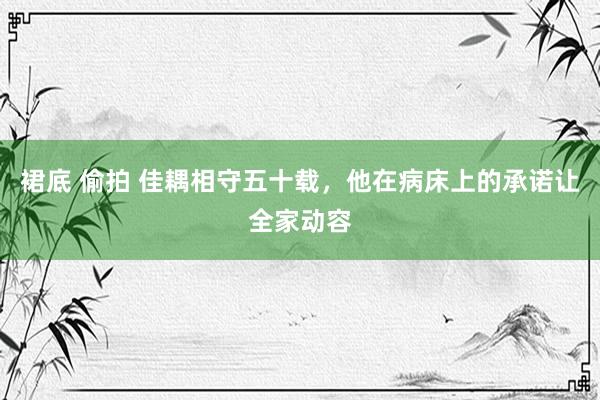 裙底 偷拍 佳耦相守五十载，他在病床上的承诺让全家动容